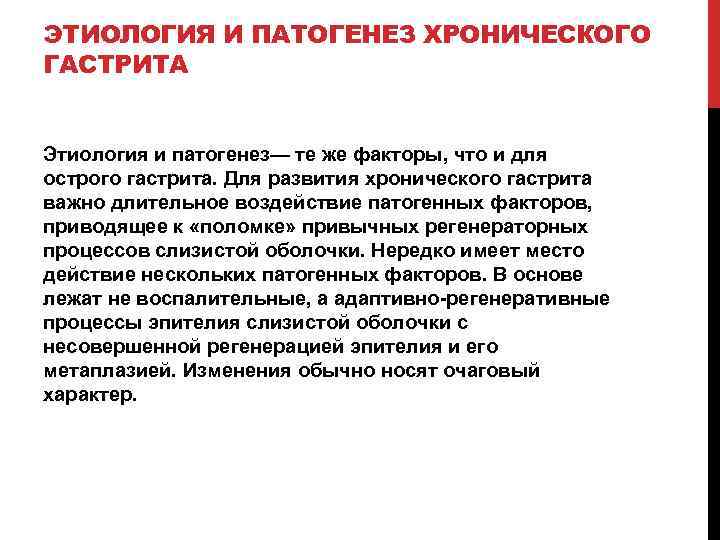 ЭТИОЛОГИЯ И ПАТОГЕНЕЗ ХРОНИЧЕСКОГО ГАСТРИТА

Этиология и патогенез— те же факторы, что и для острого гастрита. Для развития хронического гастрита важно длительное воздействие патогенных факторов, приводящее к «поломке» привычных регенераторных процессов слизистой оболочки. Нередко имеет место действие нескольких патогенных факторов. В основе лежат не воспалительные, а адаптивно-регенеративные процессы эпителия слизистой оболочки с несовершенной регенерацией эпителия и его метаплазией. Изменения обычно носят очаговый характер.